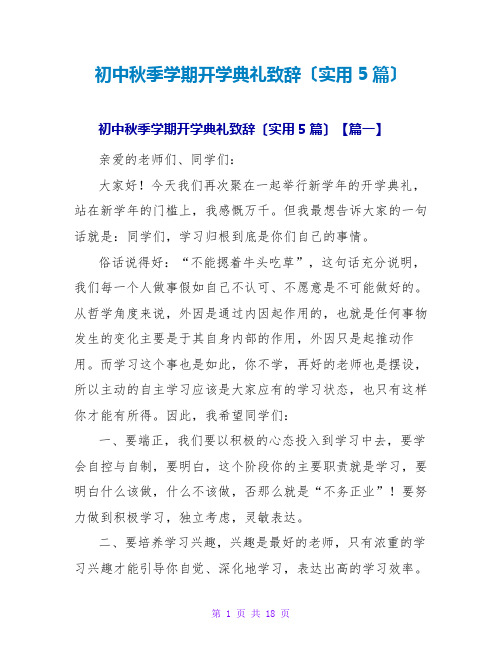 初中秋季学期开学典礼致辞〔实用5篇〕

初中秋季学期开学典礼致辞〔实用5篇〕【篇一】

亲爱的老师们、同学们：

大家好！今天我们再次聚在一起举行新学年的开学典礼，站在新学年的门槛上，我感慨万千。但我最想告诉大家的一句话就是：同学们，学习归根到底是你们自己的事情。

俗话说得好：“不能摁着牛头吃草”，这句话充分说明，我们每一个人做事假如自己不认可、不愿意是不可能做好的。从哲学角度来说，外因是通过内因起作用的，也就是任何事物发生的变化主要是于其自身内部的作用，外因只是起推动作用。而学习这个事也是如此，你不学，再好的老师也是摆设，所以主动的自主学习应该是大家应有的学习状态，也只有这样你才能有所得。因此，我希望同学们：

一、要端正，我们要以积极的心态投入到学习中去，要学会自控与自制，要明白，这个阶段你的主要职责就是学习，要明白什么该做，什么不该做，否那么就是“不务正业”！要努力做到积极学习，独立考虑，灵敏表达。

二、要培养学习兴趣，兴趣是最好的老师，只有浓重的学习兴趣才能引导你自觉、深化地学习，表达出高的学习效率。

第 1 页 共 18 页